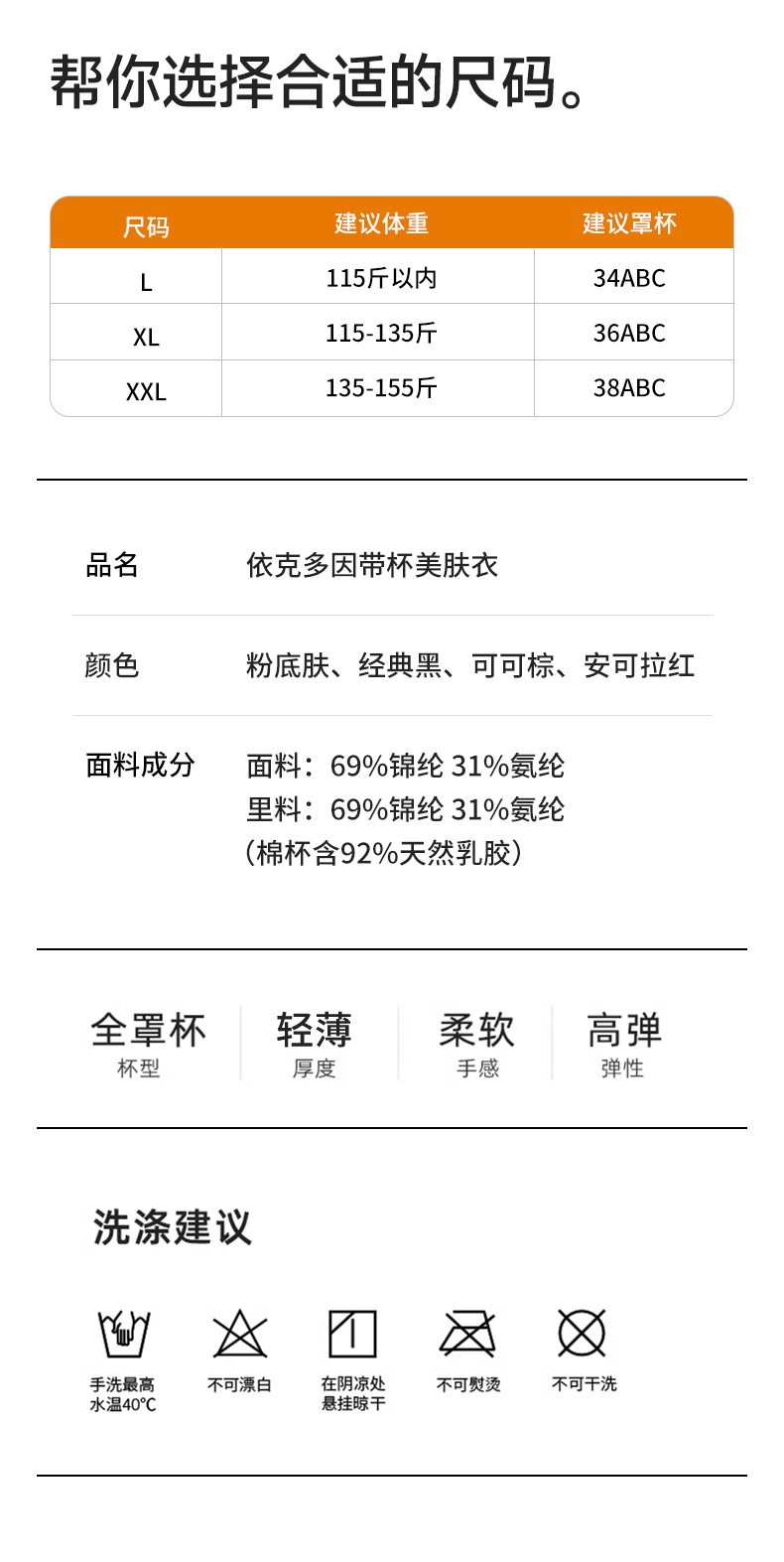 帮你选择合适的尺码。

| 尺码 | 建议体重 | 建议罩杯 |
|---|---|---|
| L | 115斤以内 | 34ABC |
| XL | 115-135斤 | 36ABC |
| XXL | 135-155斤 | 38ABC |

品名 依克多因带杯美肤衣

颜色 粉底肤、经典黑、可可棕、安可拉红

面料成分 面料：69%锦纶 31%氨纶
里料：69%锦纶 31%氨纶
（棉杯含92%天然乳胶）

全罩杯
杯型

轻薄
厚度

柔软
手感

高弹
弹性

洗涤建议

手洗最高
水温40°C

不可漂白

在阴凉处
悬挂晾干

不可熨烫

不可干洗